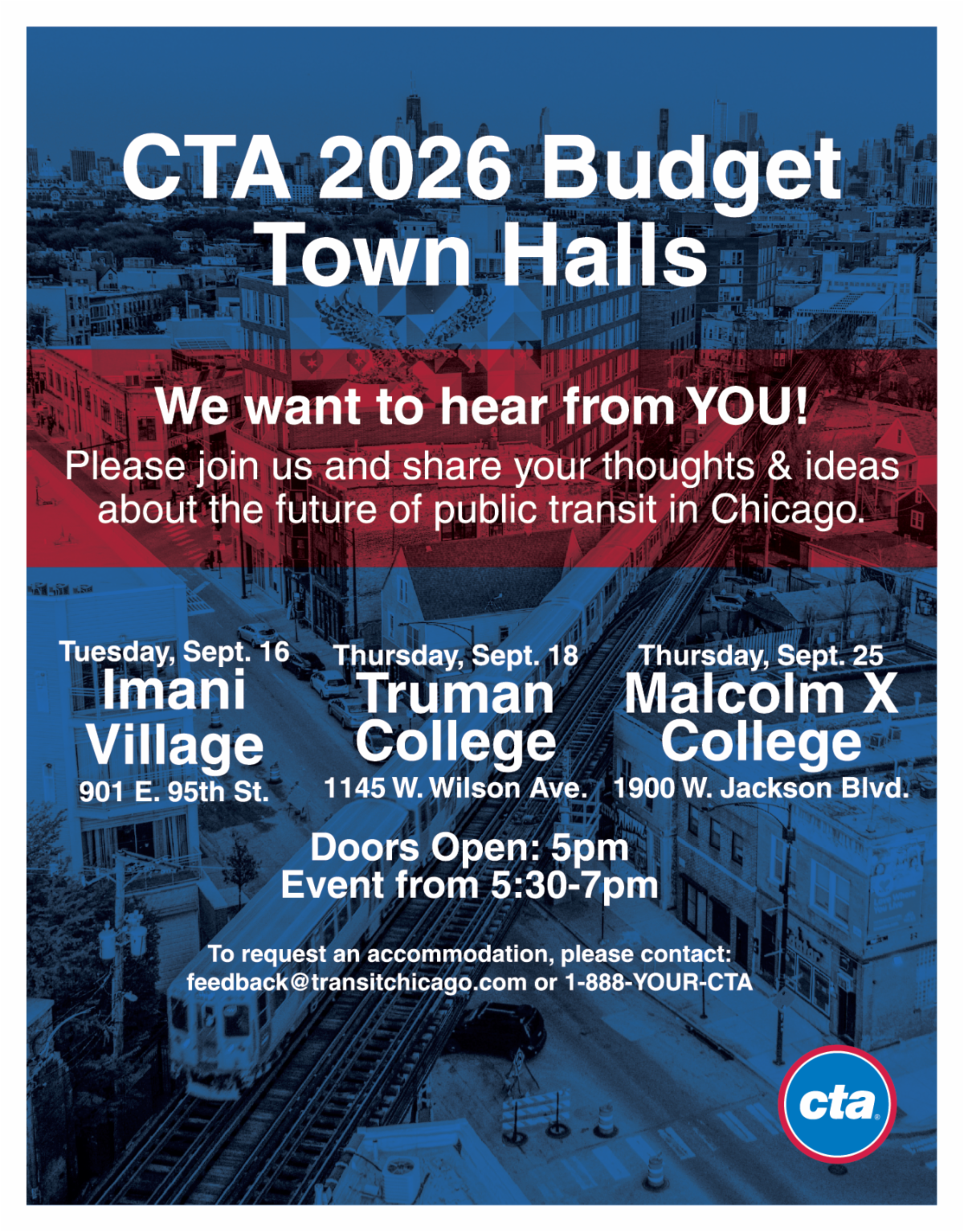 CTA 2026 Budget Town Halls

We want to hear from YOU!

Please join us and share your thoughts & ideas about the future of public transit in Chicago.

Tuesday, Sept. 16
Imani Village
901 E. 95th St.

Thursday, Sept. 18
Truman College
1145 W. Wilson Ave.

Thursday, Sept. 25
Malcolm X College
1900 W. Jackson Blvd.

Doors Open: 5pm
Event from 5:30-7pm

To request an accommodation, please contact:
feedback@transitchicago.com or 1-888-YOUR-CTA

cta